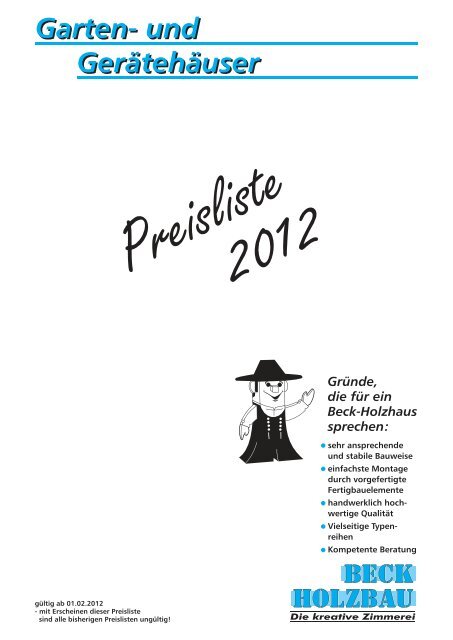 Garten- und
Gerätehäuser

Preisliste
2012

Gründe,
die für ein
Beck-Holzhaus
sprechen:

• sehr ansprechende und stabile Bauweise
• einfachste Montage durch vorgefertigte Fertigbauelemente
• handwerklich hochwertige Qualität
• Vielseitige Typenreihen
• Kompetente Beratung

gültig ab 01.02.2012
- mit Erscheinen dieser Preisliste sind alle bisherigen Preislisten ungültig!

BECK
HOLZBAU
Die kreative Zimmerei